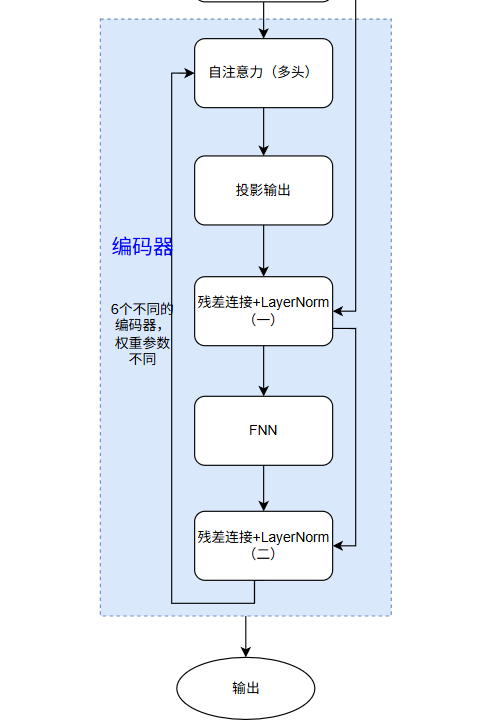 自注意力（多头）

投影输出

编码器

6个不同的编码器，权重参数不同

残差连接+LayerNorm（一）

FNN

残差连接+LayerNorm（二）

输出